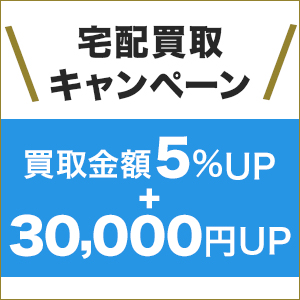 宅配買取
キャンペーン

買取金額5%UP
+
30,000円UP